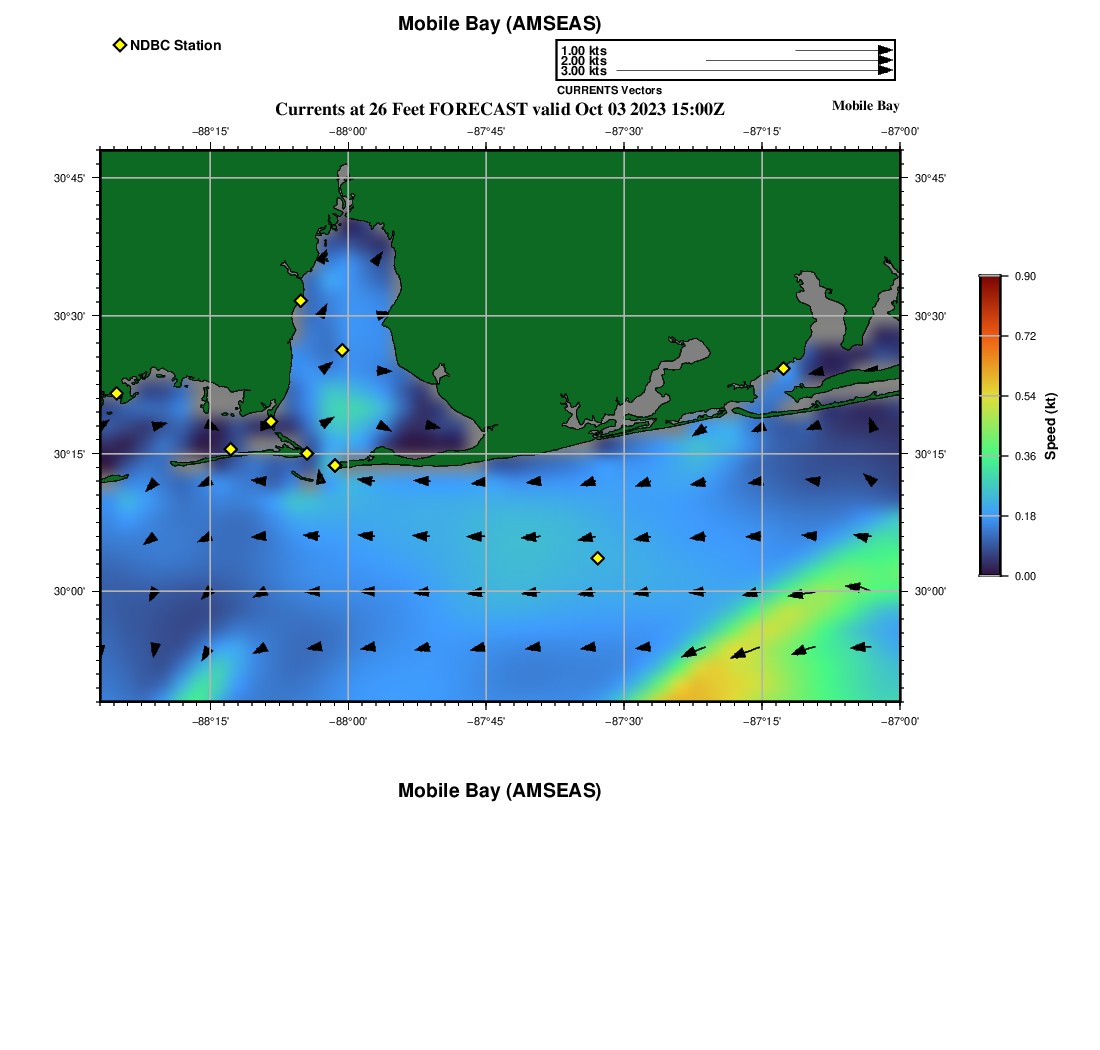 Mobile Bay (AMSEAS)

NDBC Station

1.00 kts
2.00 kts
3.00 kts
CURRENTS Vectors

Currents at 26 Feet FORECAST valid Oct 03 2023 15:00Z

Mobile Bay

−88°15' −88°00' −87°45' −87°30' −87°15' −87°00'

30°45'
30°30'
30°15'
30°00'

30°45'
30°30'
30°15'
30°00'

−88°15' −88°00' −87°45' −87°30' −87°15' −87°00'

0.90
0.72
0.54
0.36
0.18
0.00
Speed (kt)

Mobile Bay (AMSEAS)